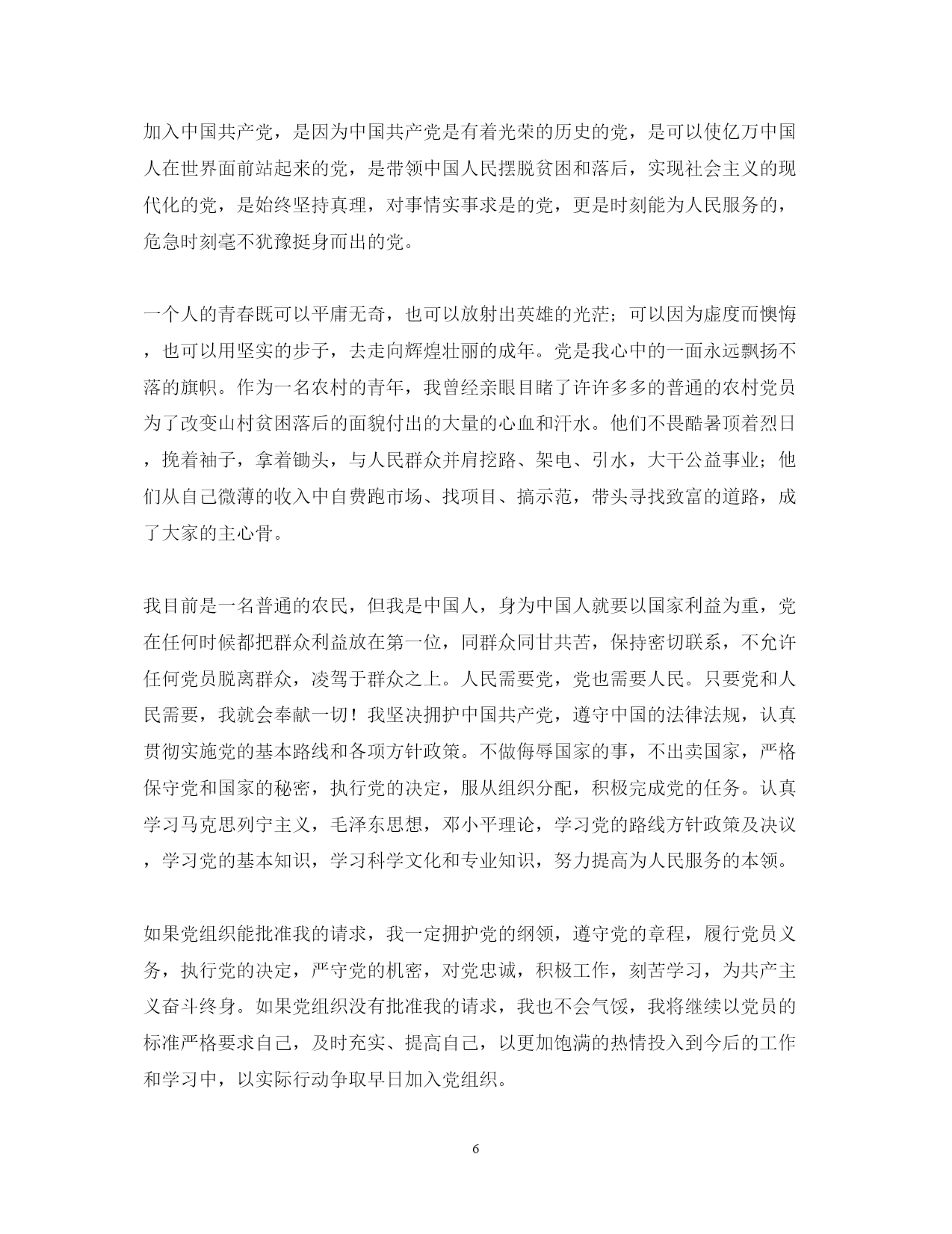 加入中国共产党，是因为中国共产党是有着光荣的历史的党，是可以使亿万中国人在世界面前站起来的党，是带领中国人民摆脱贫困和落后，实现社会主义的现代化的党，是始终坚持真理，对事情实事求是的党，更是时刻能为人民服务的，危急时刻毫不犹豫挺身而出的党。

一个人的青春既可以平庸无奇，也可以放射出英雄的光芒；可以因为虚度而懊悔，也可以用坚实的步子，去走向辉煌壮丽的成年。党是我心中的一面永远飘扬不落的旗帜。作为一名农村的青年，我曾经亲眼目睹了许许多多的普通的农村党员为了改变山村贫困落后的面貌付出的大量的心血和汗水。他们不畏酷暑顶着烈日，挽着袖子，拿着锄头，与人民群众并肩挖路、架电、引水，大干公益事业；他们从自己微薄的收入中自费跑市场、找项目、搞示范，带头寻找致富的道路，成了大家的主心骨。

我目前是一名普通的农民，但我是中国人，身为中国人就要以国家利益为重，党在任何时候都把群众利益放在第一位，同群众同甘共苦，保持密切联系，不允许任何党员脱离群众，凌驾于群众之上。人民需要党，党也需要人民。只要党和人民需要，我就会奉献一切！我坚决拥护中国共产党，遵守中国的法律法规，认真贯彻实施党的基本路线和各项方针政策。不做侮辱国家的事，不出卖国家，严格保守党和国家的秘密，执行党的决定，服从组织分配，积极完成党的任务。认真学习马克思列宁主义，毛泽东思想，邓小平理论，学习党的路线方针政策及决议，学习党的基本知识，学习科学文化和专业知识，努力提高为人民服务的本领。

如果党组织能批准我的请求，我一定拥护党的纲领，遵守党的章程，履行党员义务，执行党的决定，严守党的机密，对党忠诚，积极工作，刻苦学习，为共产主义奋斗终身。如果党组织没有批准我的请求，我也不会气馁，我将继续以党员的标准严格要求自己，及时充实、提高自己，以更加饱满的热情投入到今后的工作和学习中，以实际行动争取早日加入党组织。

6